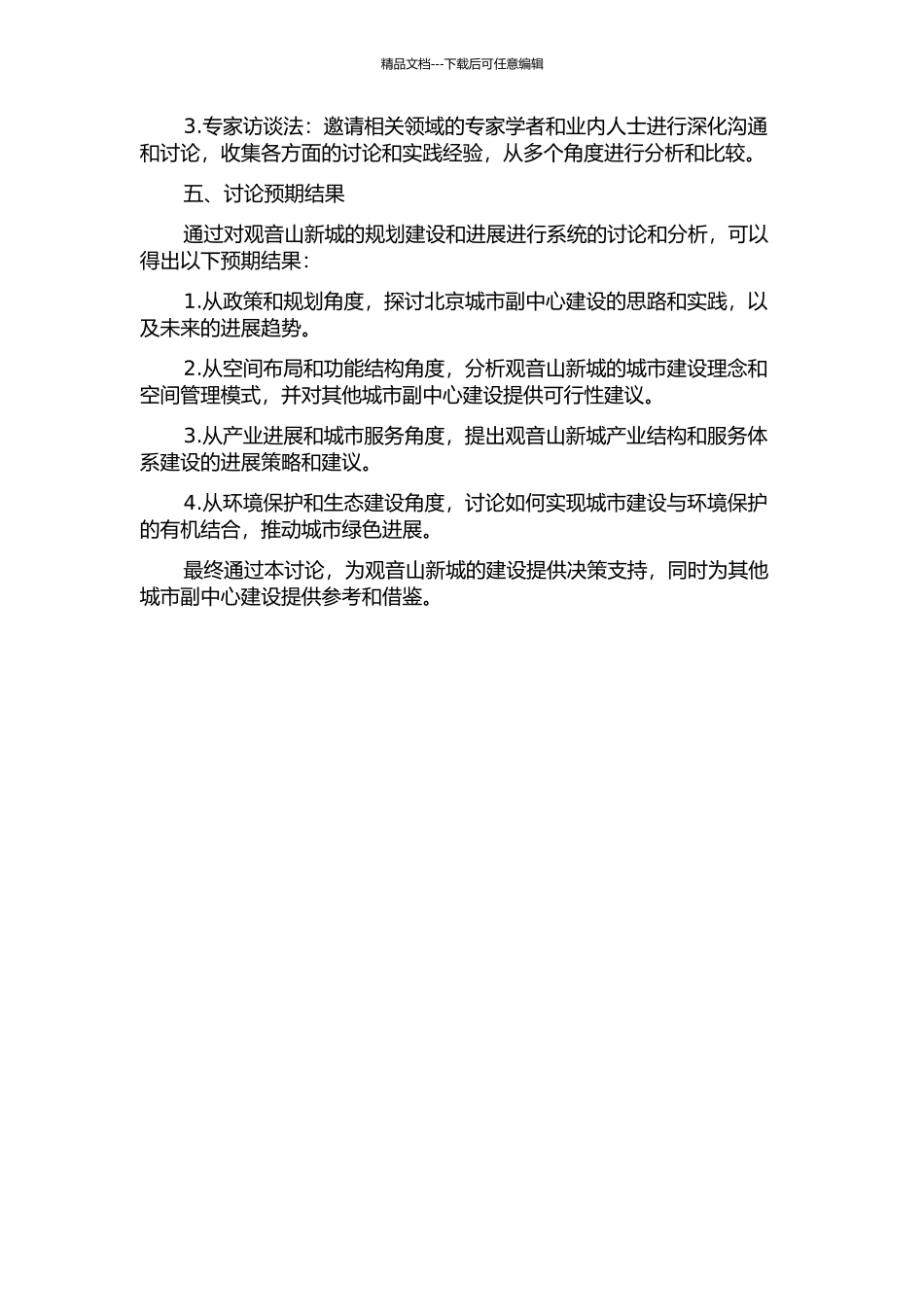 精品文档---下载后可任意编辑

3.专家访谈法：邀请相关领域的专家学者和业内人士进行深化沟通和讨论，收集各方面的讨论和实践经验，从多个角度进行分析和比较。

五、讨论预期结果

通过对观音山新城的规划建设和进展进行系统的讨论和分析，可以得出以下预期结果：

1.从政策和规划角度，探讨北京城市副中心建设的思路和实践，以及未来的进展趋势。

2.从空间布局和功能结构角度，分析观音山新城的城市建设理念和空间管理模式，并对其他城市副中心建设提供可行性建议。

3.从产业进展和城市服务角度，提出观音山新城产业结构和服务体系建设的进展策略和建议。

4.从环境保护和生态建设角度，讨论如何实现城市建设与环境保护的有机结合，推动城市绿色进展。

最终通过本讨论，为观音山新城的建设提供决策支持，同时为其他城市副中心建设提供参考和借鉴。